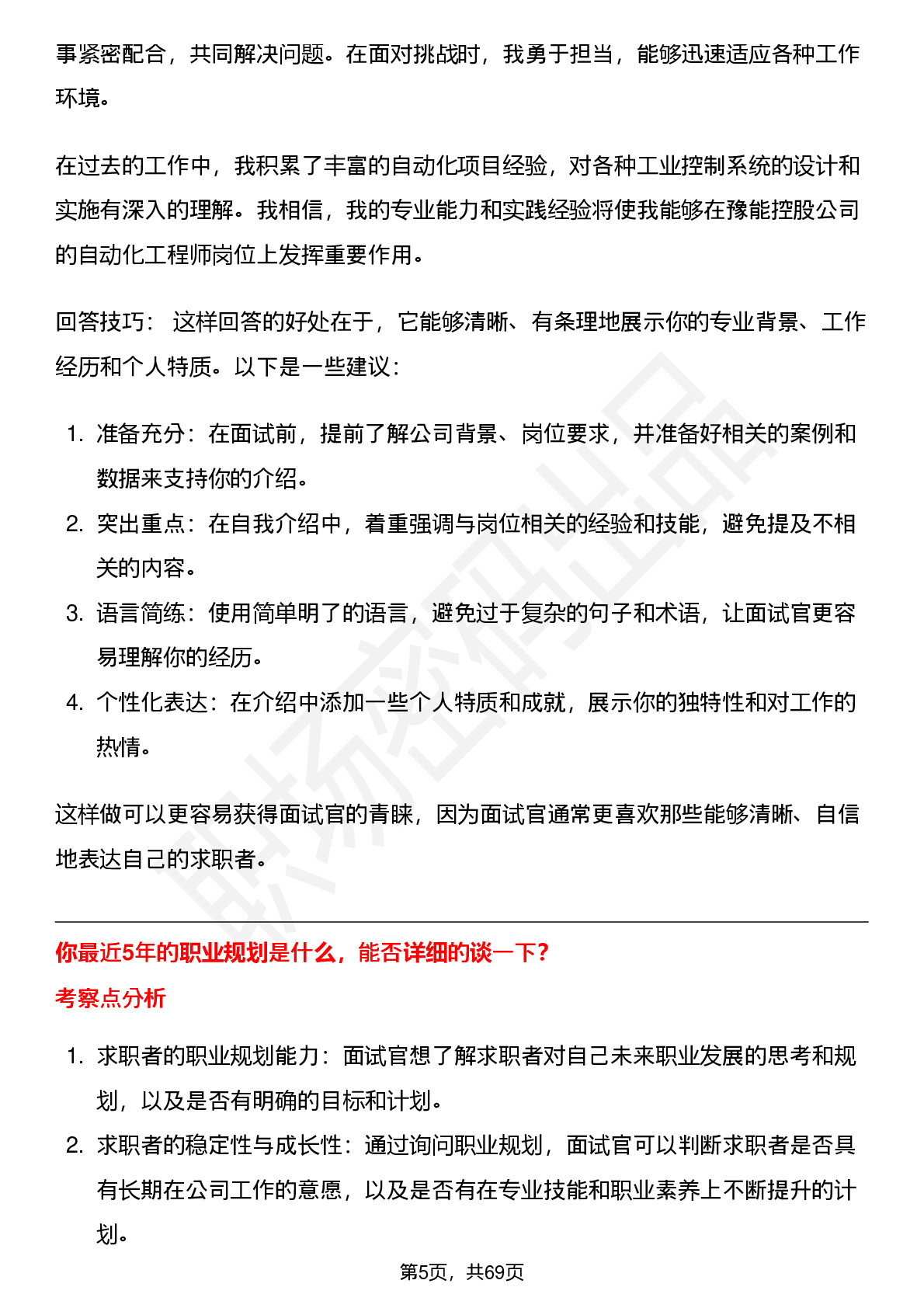 事紧密配合，共同解决问题。在面对挑战时，我勇于担当，能够迅速适应各种工作环境。

在过去的工作中，我积累了丰富的自动化项目经验，对各种工业控制系统的设计和实施有深入的理解。我相信，我的专业能力和实践经验将使我能够在豫能控股公司的自动化工程师岗位上发挥重要作用。

回答技巧：这样回答的好处在于，它能够清晰、有条理地展示你的专业背景、工作经历和个人特质。以下是一些建议：

1.准备充分：在面试前，提前了解公司背景、岗位要求，并准备好相关的案例和数据来支持你的介绍。
2.突出重点：在自我介绍中，着重强调与岗位相关的经验和技能，避免提及不相关的内容。
3.语言简练：使用简单明了的语言，避免过于复杂的句子和术语，让面试官更容易理解你的经历。
4.个性化表达：在介绍中添加一些个人特质和成就，展示你的独特性和对工作的热情。

这样做可以更容易获得面试官的青睐，因为面试官通常更喜欢那些能够清晰、自信地表达自己的求职者。

你最近5年的职业规划是什么，能否详细的谈一下？

考察点分析

1.求职者的职业规划能力：面试官想了解求职者对自己未来职业发展的思考和规划，以及是否有明确的目标和计划。
2.求职者的稳定性与成长性：通过询问职业规划，面试官可以判断求职者是否具有长期在公司工作的意愿，以及是否有在专业技能和职业素养上不断提升的计划。

第5页，共69页

职场密码出品